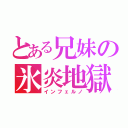 とある兄妹の
氷炎地獄
インフェルノ